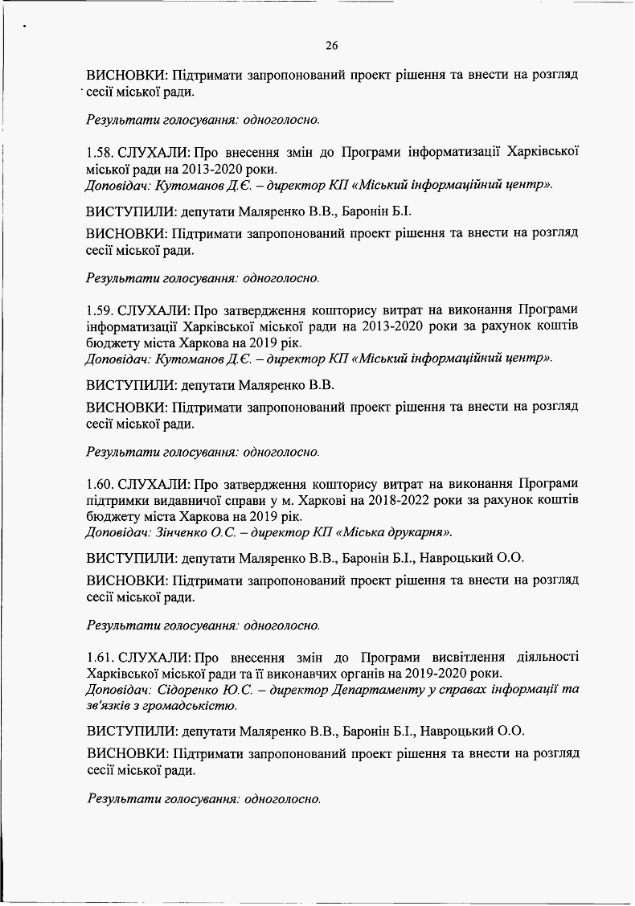 26

ВИСНОВКИ: Підтримати запропонований проект рішення та внести на розгляд сесії міської ради.

Результати голосування: одноголосно.

1.58. СЛУХАЛИ: Про внесення змін до Програми інформатизації Харківської міської ради на 2013-2020 роки.
Доповідач: Кутоманов Д.Є. – директор КП «Міський інформаційний центр».

ВИСТУПИЛИ: депутати Маляренко В.В., Баронін Б.І.

ВИСНОВКИ: Підтримати запропонований проект рішення та внести на розгляд сесії міської ради.

Результати голосування: одноголосно.

1.59. СЛУХАЛИ: Про затвердження кошторису витрат на виконання Програми інформатизації Харківської міської ради на 2013-2020 роки за рахунок коштів бюджету міста Харкова на 2019 рік.
Доповідач: Кутоманов Д.Є. – директор КП «Міський інформаційний центр».

ВИСТУПИЛИ: депутати Маляренко В.В.

ВИСНОВКИ: Підтримати запропонований проект рішення та внести на розгляд сесії міської ради.

Результати голосування: одноголосно.

1.60. СЛУХАЛИ: Про затвердження кошторису витрат на виконання Програми підтримки видавничої справи у м. Харкові на 2018-2022 роки за рахунок коштів бюджету міста Харкова на 2019 рік.
Доповідач: Зінченко О.С. – директор КП «Міська друкарня».

ВИСТУПИЛИ: депутати Маляренко В.В., Баронін Б.І., Навроцький О.О.

ВИСНОВКИ: Підтримати запропонований проект рішення та внести на розгляд сесії міської ради.

Результати голосування: одноголосно.

1.61. СЛУХАЛИ: Про внесення змін до Програми висвітлення діяльності Харківської міської ради та її виконавчих органів на 2019-2020 роки.
Доповідач: Сідоренко Ю.С. – директор Департаменту у справах інформації та зв'язків з громадськістю.

ВИСТУПИЛИ: депутати Маляренко В.В., Баронін Б.І., Навроцький О.О.

ВИСНОВКИ: Підтримати запропонований проект рішення та внести на розгляд сесії міської ради.

Результати голосування: одноголосно.